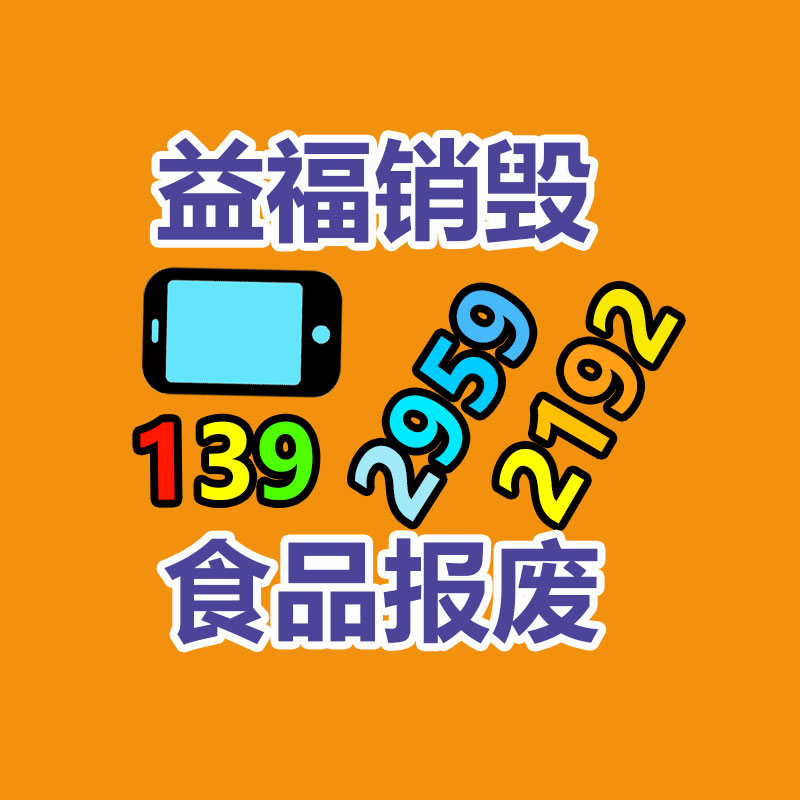 益福销毁

139 2959 2192

食品报废